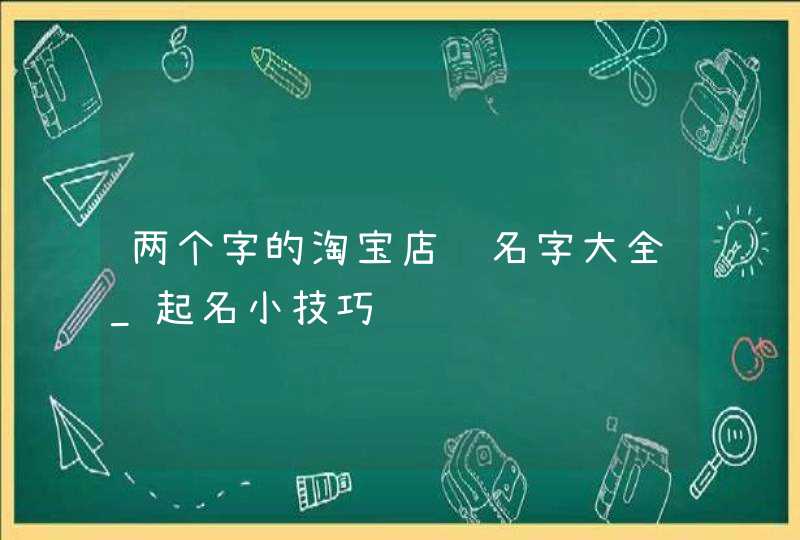 两个字的淘宝店 名字大全_起名小技巧